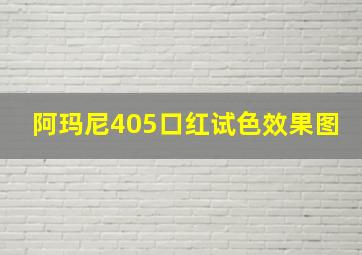 阿玛尼405口红试色效果图